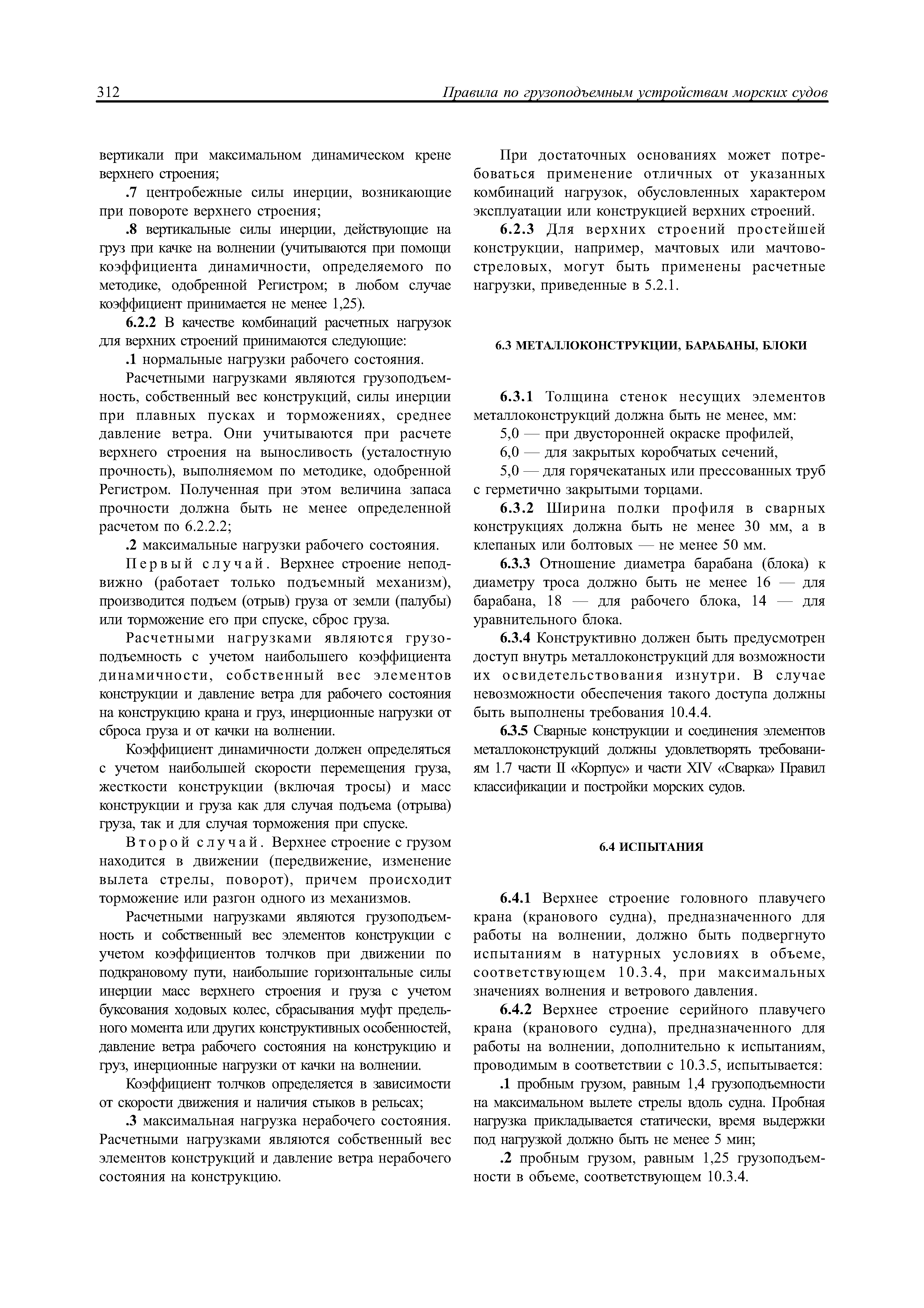 312 Правила по грузоподъемным устройствам морских судов

вертикали при максимальном динамическом крене верхнего строения;

.7 центробежные силы инерции, возникающие при повороте верхнего строения;

.8 вертикальные силы инерции, действующие на груз при качке на волнении (учитываются при помощи коэффициента динамичности, определяемого по методике, одобренной Регистром; в любом случае коэффициент принимается не менее 1,25).

6.2.2 В качестве комбинаций расчетных нагрузок для верхних строений принимаются следующие:

.1 нормальные нагрузки рабочего состояния.

Расчетными нагрузками являются грузоподъемность, собственный вес конструкций, силы инерции при плавных пусках и торможениях, среднее давление ветра. Они учитываются при расчете верхнего строения на выносливость (усталостную прочность), выполняемом по методике, одобренной Регистром. Полученная при этом величина запаса прочности должна быть не менее определенной расчетом по 6.2.2.2;

.2 максимальные нагрузки рабочего состояния.

Первый случай. Верхнее строение неподвижно (работает только подъемный механизм), производится подъем (отрыв) груза от земли (палубы) или торможение его при спуске, сброс груза.

Расчетными нагрузками являются грузоподъемность с учетом наибольшего коэффициента динамичности, собственный вес элементов конструкции и давление ветра для рабочего состояния на конструкцию крана и груз, инерционные нагрузки от сброса груза и от качки на волнении.

Коэффициент динамичности должен определяться с учетом наибольшей скорости перемещения груза, жесткости конструкции (включая тросы) и масс конструкции и груза как для случая подъема (отрыва) груза, так и для случая торможения при спуске.

Второй случай. Верхнее строение с грузом находится в движении (передвижение, изменение вылета стрелы, поворот), причем происходит торможение или разгон одного из механизмов.

Расчетными нагрузками являются грузоподъемность и собственный вес элементов конструкции с учетом коэффициентов толчков при движении по подкрановому пути, наибольшие горизонтальные силы инерции масс верхнего строения и груза с учетом буксования ходовых колес, сбрасывания муфт предельного момента или других конструктивных особенностей, давление ветра рабочего состояния на конструкцию и груз, инерционные нагрузки от качки на волнении.

Коэффициент толчков определяется в зависимости от скорости движения и наличия стыков в рельсах;

.3 максимальная нагрузка нерабочего состояния. Расчетными нагрузками являются собственный вес элементов конструкций и давление ветра нерабочего состояния на конструкцию.

При достаточных основаниях может потребоваться применение отличных от указанных комбинаций нагрузок, обусловленных характером эксплуатации или конструкцией верхних строений.

6.2.3 Для верхних строений простейшей конструкции, например, мачтовых или мачтово-стреловых, могут быть применены расчетные нагрузки, приведенные в 5.2.1.

6.3 МЕТАЛЛОКОНСТРУКЦИИ, БАРАБАНЫ, БЛОКИ

6.3.1 Толщина стенок несущих элементов металлоконструкций должна быть не менее, мм:

5,0 — при двусторонней окраске профилей,

6,0 — для закрытых коробчатых сечений,

5,0 — для горячекатаных или прессованных труб с герметично закрытыми торцами.

6.3.2 Ширина полки профиля в сварных конструкциях должна быть не менее 30 мм, а в клепаных или болтовых — не менее 50 мм.

6.3.3 Отношение диаметра барабана (блока) к диаметру троса должно быть не менее 16 — для барабана, 18 — для рабочего блока, 14 — для уравнительного блока.

6.3.4 Конструктивно должен быть предусмотрен доступ внутрь металлоконструкций для возможности их освидетельствования изнутри. В случае невозможности обеспечения такого доступа должны быть выполнены требования 10.4.4.

6.3.5 Сварные конструкции и соединения элементов металлоконструкций должны удовлетворять требованиям 1.7 части II «Корпус» и части XIV «Сварка» Правил классификации и постройки морских судов.

6.4 ИСПЫТАНИЯ

6.4.1 Верхнее строение головного плавучего крана (кранового судна), предназначенного для работы на волнении, должно быть подвергнуто испытаниям в натурных условиях в объеме, соответствующем 10.3.4, при максимальных значениях волнения и ветрового давления.

6.4.2 Верхнее строение серийного плавучего крана (кранового судна), предназначенного для работы на волнении, дополнительно к испытаниям, проводимым в соответствии с 10.3.5, испытывается:

.1 пробным грузом, равным 1,4 грузоподъемности на максимальном вылете стрелы вдоль судна. Пробная нагрузка прикладывается статически, время выдержки под нагрузкой должно быть не менее 5 мин;

.2 пробным грузом, равным 1,25 грузоподъемности в объеме, соответствующем 10.3.4.